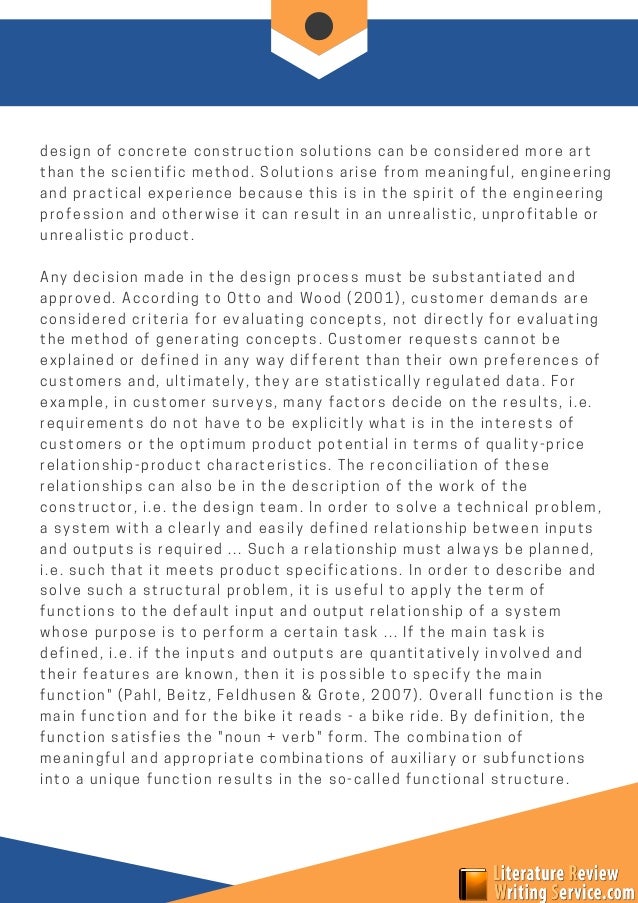 design of concrete construction solutions can be considered more art than the scientific method. Solutions arise from meaningful, engineering and practical experience because this is in the spirit of the engineering profession and otherwise it can result in an unrealistic, unprofitable or unrealistic product.

Any decision made in the design process must be substantiated and approved. According to Otto and Wood (2001), customer demands are considered criteria for evaluating concepts, not directly for evaluating the method of generating concepts. Customer requests cannot be explained or defined in any way different than their own preferences of customers and, ultimately, they are statistically regulated data. For example, in customer surveys, many factors decide on the results, i.e. requirements do not have to be explicitly what is in the interests of customers or the optimum product potential in terms of quality-price relationship-product characteristics. The reconciliation of these relationships can also be in the description of the work of the constructor, i.e. the design team. In order to solve a technical problem, a system with a clearly and easily defined relationship between inputs and outputs is required ... Such a relationship must always be planned, i.e. such that it meets product specifications. In order to describe and solve such a structural problem, it is useful to apply the term of functions to the default input and output relationship of a system whose purpose is to perform a certain task ... If the main task is defined, i.e. if the inputs and outputs are quantitatively involved and their features are known, then it is possible to specify the main function" (Pahl, Beitz, Feldhusen & Grote, 2007). Overall function is the main function and for the bike it reads - a bike ride. By definition, the function satisfies the "noun + verb" form. The combination of meaningful and appropriate combinations of auxiliary or subfunctions into a unique function results in the so-called functional structure.

Literature Review Writing Service.com